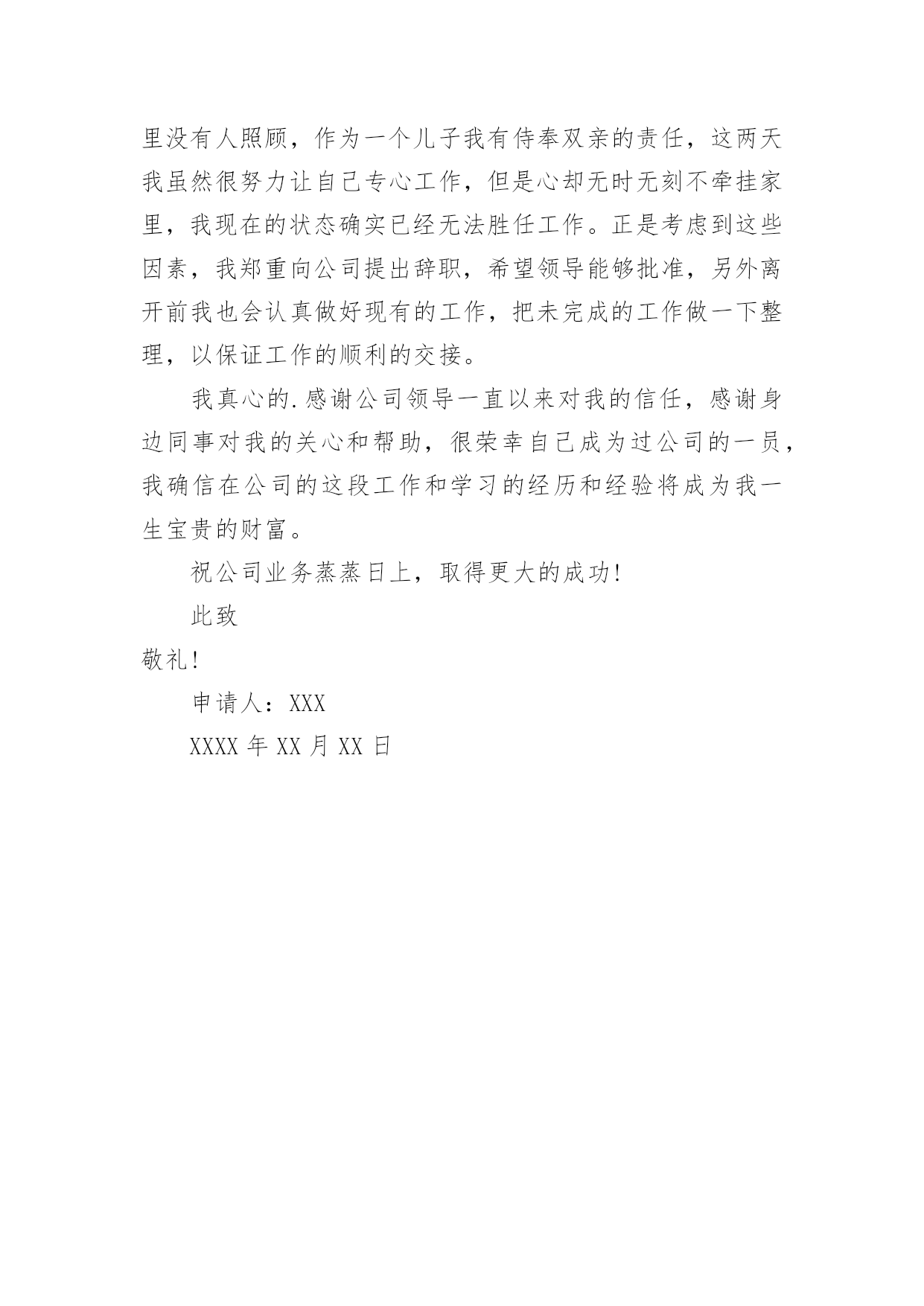 里没有人照顾，作为一个儿子我有侍奉双亲的责任，这两天我虽然很努力让自己专心工作，但是心却无时无刻不牵挂家里，我现在的状态确实已经无法胜任工作。正是考虑到这些因素，我郑重向公司提出辞职，希望领导能够批准，另外离开前我也会认真做好现有的工作，把未完成的工作做一下整理，以保证工作的顺利的交接。

我真心的.感谢公司领导一直以来对我的信任，感谢身边同事对我的关心和帮助，很荣幸自己成为过公司的一员，我确信在公司的这段工作和学习的经历和经验将成为我一生宝贵的财富。

祝公司业务蒸蒸日上，取得更大的成功!

此致

敬礼!

申请人：XXX

XXXX 年 XX 月 XX 日